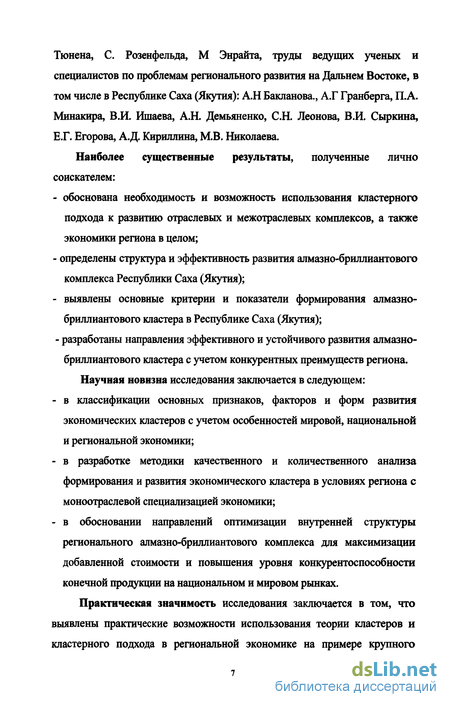 Тюнена, С. Розенфельда, М Энрайта, труды ведущих ученых и специалистов по проблемам регионального развития на Дальнем Востоке, в том числе в Республике Саха (Якутия): А.Н Бакланова., А.Г Гранберга, П.А. Минакира, В.И. Ишаева, А.Н. Демьяненко, С.Н. Леонова, В.И. Сыркина, Е.Г. Егорова, А.Д. Кириллина, М.В. Николаева.

Наиболее существенные результаты, полученные лично соискателем:

- обоснована необходимость и возможность использования кластерного подхода к развитию отраслевых и межотраслевых комплексов, а также экономики региона в целом;

- определены структура и эффективность развития алмазно-бриллиантового комплекса Республики Саха (Якутия);

- выявлены основные критерии и показатели формирования алмазно-бриллиантового кластера в Республике Саха (Якутия);

- разработаны направления эффективного и устойчивого развития алмазно-бриллиантового кластера с учетом конкурентных преимуществ региона.

Научная новизна исследования заключается в следующем:

- в классификации основных признаков, факторов и форм развития экономических кластеров с учетом особенностей мировой, национальной и региональной экономики;

- в разработке методики качественного и количественного анализа формирования и развития экономического кластера в условиях региона с моноотраслевой специализацией экономики;

- в обосновании направлений оптимизации внутренней структуры регионального алмазно-бриллиантового комплекса для максимизации добавленной стоимости и повышения уровня конкурентоспособности конечной продукции на национальном и мировом рынках.

Практическая значимость исследования заключается в том, что выявлены практические возможности использования теории кластеров и кластерного подхода в региональной экономике на примере крупного

7

dsLib.net
библиотека диссертаций